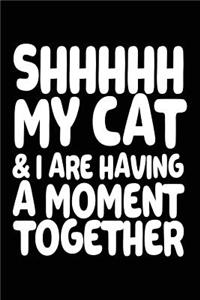 SHHHHH
MY CAT
& I ARE HAVING
A MOMENT
TOGETHER